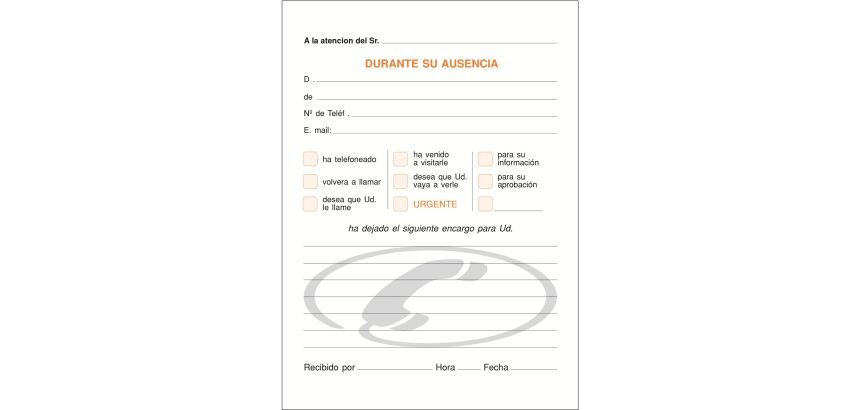 A la atencion del Sr.

DURANTE SU AUSENCIA

D .

de

Nº de Teléf .

E. mail:

ha telefoneado

volvera a llamar

desea que Ud. le llame

ha venido a visitarle

desea que Ud. vaya a verle

URGENTE

para su información

para su aprobación

ha dejado el siguiente encargo para Ud.

Recibido por Hora Fecha